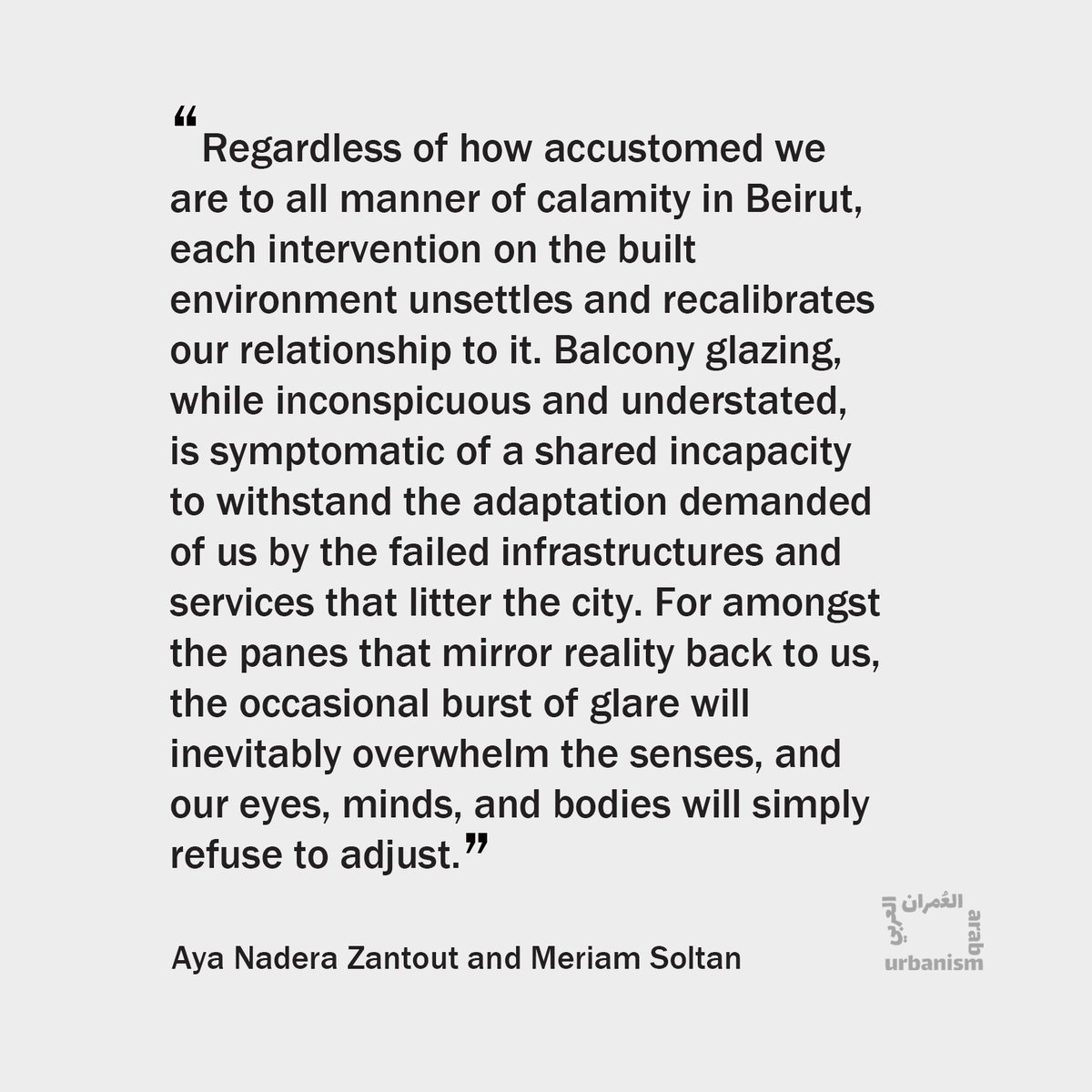 “Regardless of how accustomed we are to all manner of calamity in Beirut, each intervention on the built environment unsettles and recalibrates our relationship to it. Balcony glazing, while inconspicuous and understated, is symptomatic of a shared incapacity to withstand the adaptation demanded of us by the failed infrastructures and services that litter the city. For amongst the panes that mirror reality back to us, the occasional burst of glare will inevitably overwhelm the senses, and our eyes, minds, and bodies will simply refuse to adjust.”

Aya Nadera Zantout and Meriam Soltan

العُمران العربي arab urbanism